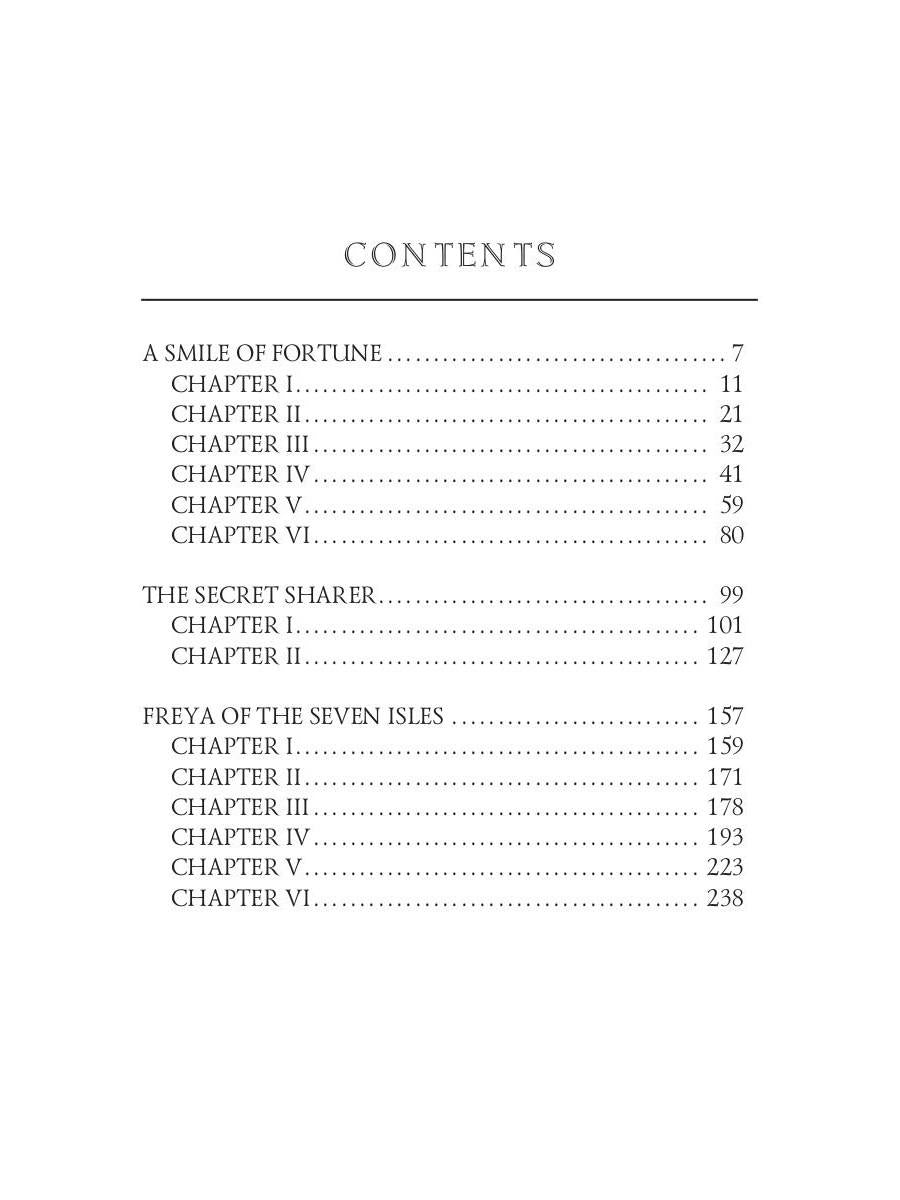 CONTENTS

A SMILE OF FORTUNE 7
CHAPTER I 11
CHAPTER II 21
CHAPTER III 32
CHAPTER IV 41
CHAPTER V 59
CHAPTER VI 80

THE SECRET SHARER 99
CHAPTER I 101
CHAPTER II 127

FREYA OF THE SEVEN ISLES 157
CHAPTER I 159
CHAPTER II 171
CHAPTER III 178
CHAPTER IV 193
CHAPTER V 223
CHAPTER VI 238